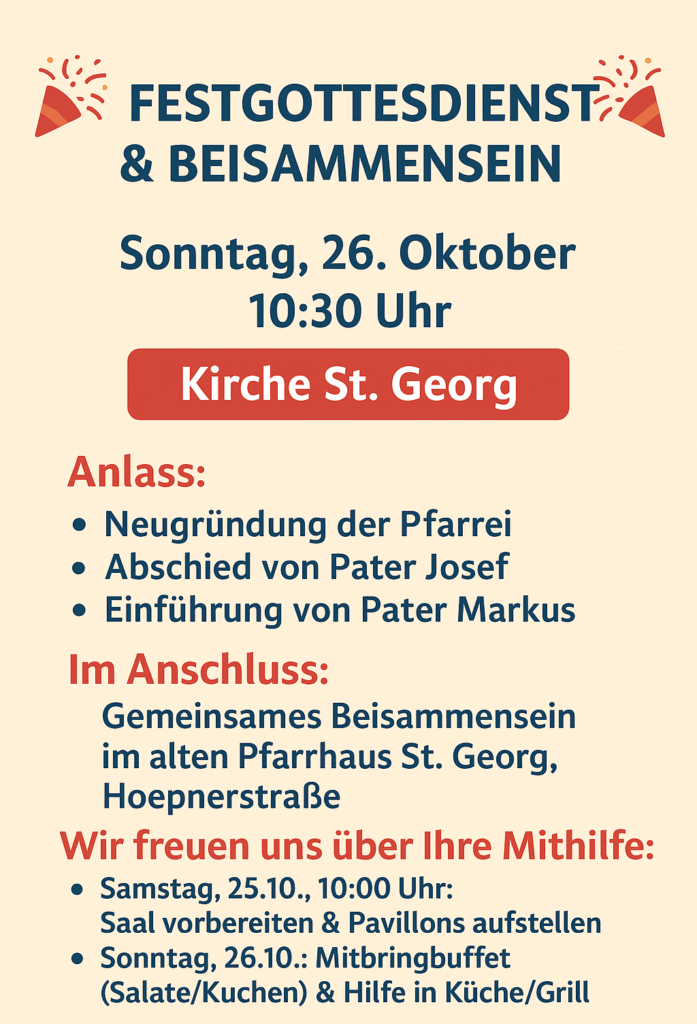 FESTGOTTESDIENST
& BEISAMMENSEIN

Sonntag, 26. Oktober
10:30 Uhr

Kirche St. Georg

Anlass:

• Neugründung der Pfarrei
• Abschied von Pater Josef
• Einführung von Pater Markus

Im Anschluss:

Gemeinsames Beisammensein
im alten Pfarrhaus St. Georg,
Hoepnerstraße

Wir freuen uns über Ihre Mithilfe:

• Samstag, 25.10., 10:00 Uhr: Saal vorbereiten & Pavillons aufstellen
• Sonntag, 26.10.: Mitbringbuffet (Salate/Kuchen) & Hilfe in Küche/Grill